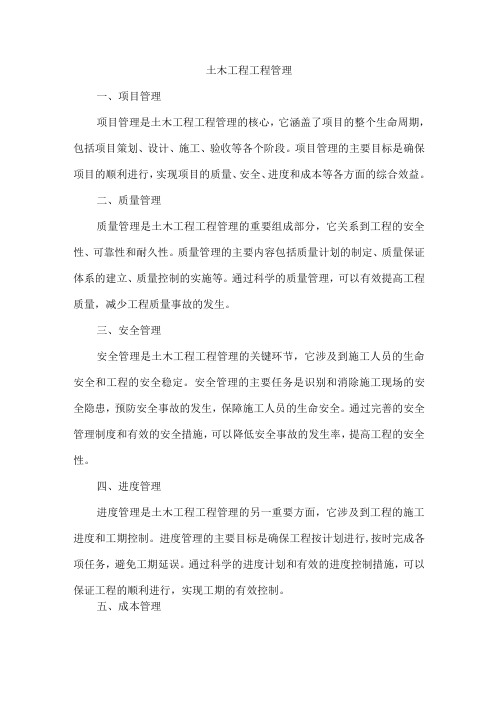 土木工程工程管理

一、项目管理

项目管理是土木工程工程管理的核心，它涵盖了项目的整个生命周期，包括项目策划、设计、施工、验收等各个阶段。项目管理的主要目标是确保项目的顺利进行，实现项目的质量、安全、进度和成本等各方面的综合效益。

二、质量管理

质量管理是土木工程工程管理的重要组成部分，它关系到工程的安全性、可靠性和耐久性。质量管理的主要内容包括质量计划的制定、质量保证体系的建立、质量控制的实施等。通过科学的质量管理，可以有效提高工程质量，减少工程质量事故的发生。

三、安全管理

安全管理是土木工程工程管理的关键环节，它涉及到施工人员的生命安全和工程的安全稳定。安全管理的主要任务是识别和消除施工现场的安全隐患，预防安全事故的发生，保障施工人员的生命安全。通过完善的安全管理制度和有效的安全措施，可以降低安全事故的发生率，提高工程的安全性。

四、进度管理

进度管理是土木工程工程管理的另一重要方面，它涉及到工程的施工进度和工期控制。进度管理的主要目标是确保工程按计划进行，按时完成各项任务，避免工期延误。通过科学的进度计划和有效的进度控制措施，可以保证工程的顺利进行，实现工期的有效控制。

五、成本管理